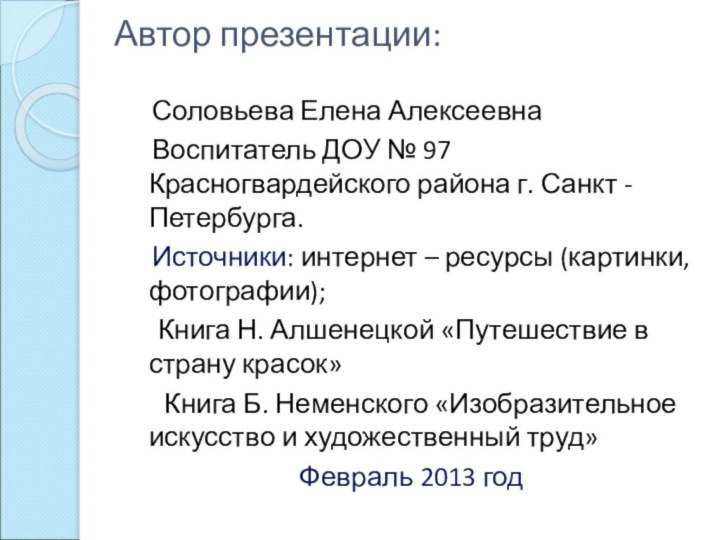 Автор презентации:

Соловьева Елена Алексеевна

Воспитатель ДОУ № 97 Красногвардейского района г. Санкт - Петербурга.

Источники: интернет – ресурсы (картинки, фотографии);

Книга Н. Алшенецкой «Путешествие в страну красок»

Книга Б. Неменского «Изобразительное искусство и художественный труд»

Февраль 2013 год